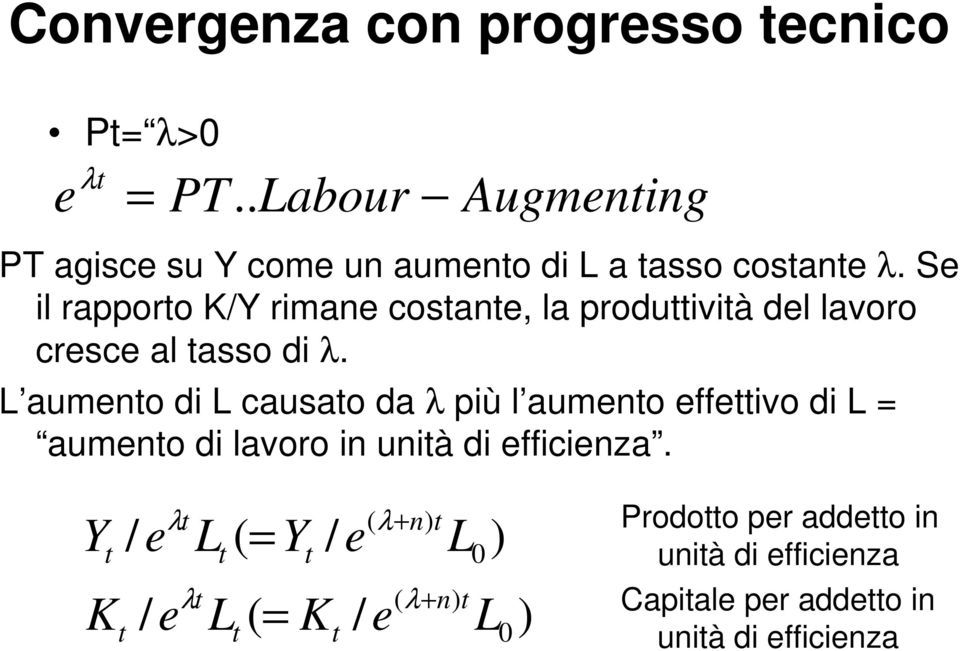 Convergenza con progresso tecnico

• Pt=“λ>0

$e^{\lambda t} = PT..Labour - Augmenting$

PT agisce su Y come un aumento di L a tasso costante λ. Se il rapporto K/Y rimane costante, la produttività del lavoro cresce al tasso di λ.

L’aumento di L causato da λ più l’aumento effettivo di L = “aumento di lavoro in unità di efficienza”.

$Y_t / e^{\lambda t} L_t (= Y_t / e^{(\lambda+n)t} L_0)$

Prodotto per addetto in unità di efficienza

$K_t / e^{\lambda t} L_t (= K_t / e^{(\lambda+n)t} L_0)$

Capitale per addetto in unità di efficienza